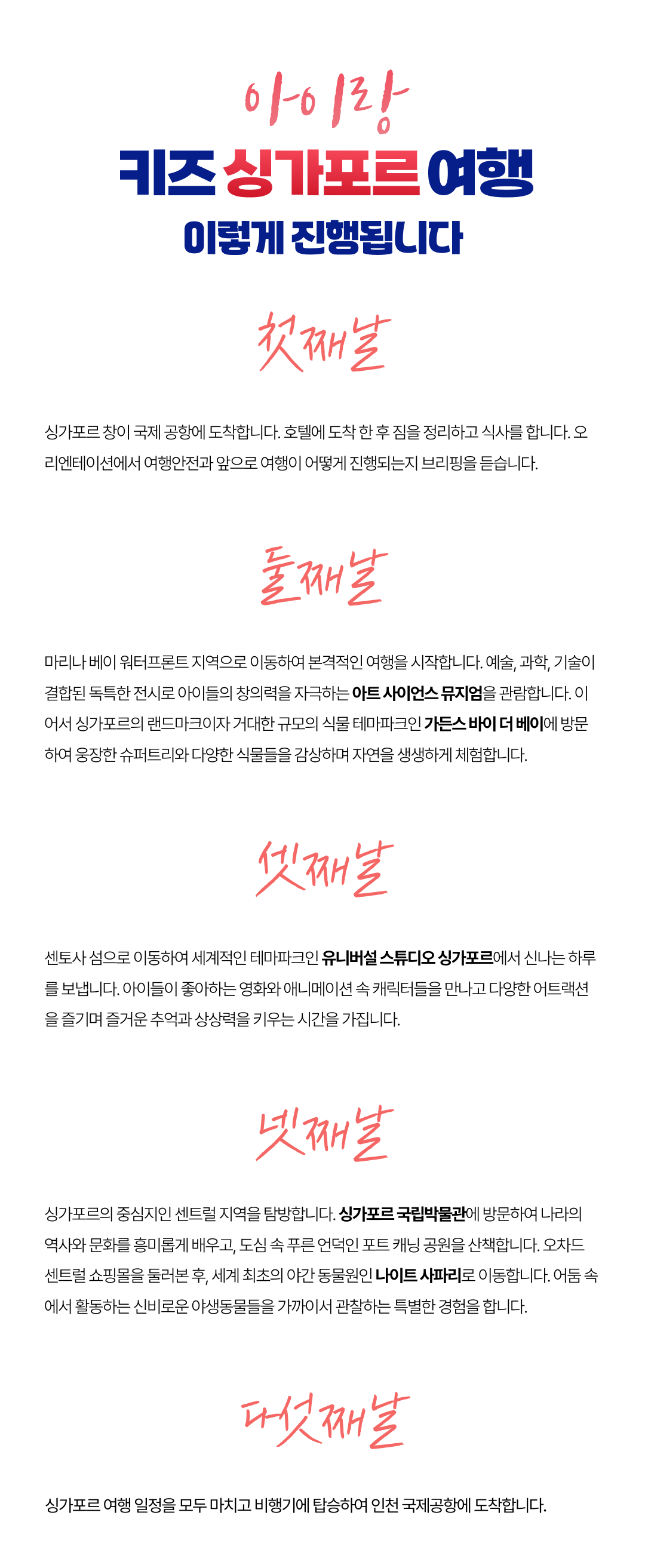 아이랑

키즈 싱가포르 여행

이렇게 진행됩니다

첫째날

싱가포르 창이 국제 공항에 도착합니다. 호텔에 도착 한 후 짐을 정리하고 식사를 합니다. 오리엔테이션에서 여행안전과 앞으로 여행이 어떻게 진행되는지 브리핑을 듣습니다.

둘째날

마리나 베이 워터프론트 지역으로 이동하여 본격적인 여행을 시작합니다. 예술, 과학, 기술이 결합된 독특한 전시로 아이들의 창의력을 자극하는 아트 사이언스 뮤지엄을 관람합니다. 이어서 싱가포르의 랜드마크이자 거대한 규모의 식물 테마파크인 가든스 바이 더 베이에 방문하여 웅장한 슈퍼트리와 다양한 식물들을 감상하며 자연을 생생하게 체험합니다.

셋째날

센토사 섬으로 이동하여 세계적인 테마파크인 유니버설 스튜디오 싱가포르에서 신나는 하루를 보냅니다. 아이들이 좋아하는 영화와 애니메이션 속 캐릭터들을 만나고 다양한 어트랙션을 즐기며 즐거운 추억과 상상력을 키우는 시간을 가집니다.

넷째날

싱가포르의 중심지인 센트럴 지역을 탐방합니다. 싱가포르 국립박물관에 방문하여 나라의 역사와 문화를 흥미롭게 배우고, 도심 속 푸른 언덕인 포트 캐닝 공원을 산책합니다. 오차드 센트럴 쇼핑몰을 둘러본 후, 세계 최초의 야간 동물원인 나이트 사파리로 이동합니다. 어둠 속에서 활동하는 신비로운 야생동물들을 가까이서 관찰하는 특별한 경험을 합니다.

다섯째날

싱가포르 여행 일정을 모두 마치고 비행기에 탑승하여 인천 국제공항에 도착합니다.